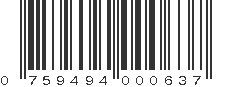 0 759494 000637